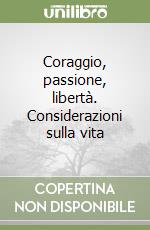 unilibro

Coraggio, passione, libertà. Considerazioni sulla vita

COPERTINA NON DISPONIBILE